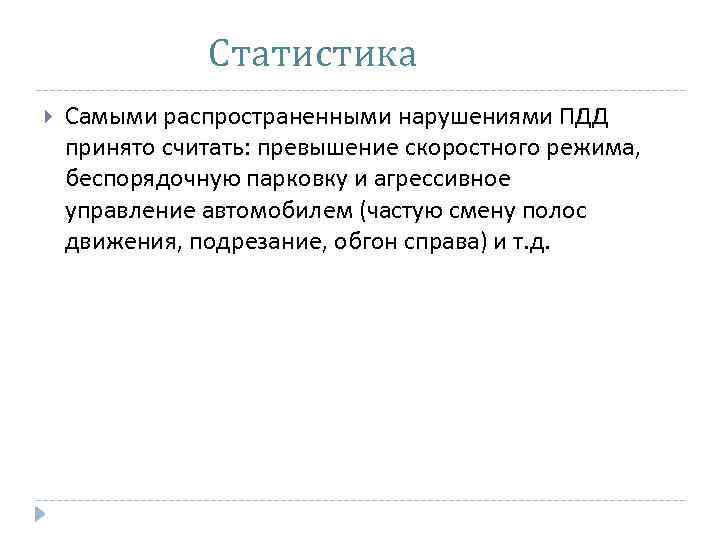 Статистика

Самыми распространенными нарушениями ПДД принято считать: превышение скоростного режима, беспорядочную парковку и агрессивное управление автомобилем (частую смену полос движения, подрезание, обгон справа) и т.д.